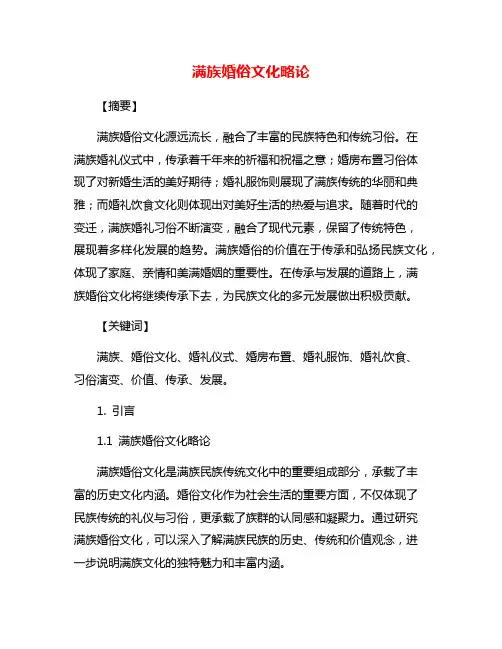 满族婚俗文化略论

【摘要】

满族婚俗文化源远流长，融合了丰富的民族特色和传统习俗。在满族婚礼仪式中，传承着千年来的祈福和祝福之意；婚房布置习俗体现了对新婚生活的美好期待；婚礼服饰则展现了满族传统的华丽和典雅；而婚礼饮食文化则体现出对美好生活的热爱与追求。随着时代的变迁，满族婚礼习俗不断演变，融合了现代元素，保留了传统特色，展现着多样化发展的趋势。满族婚俗的价值在于传承和弘扬民族文化，体现了家庭、亲情和美满婚姻的重要性。在传承与发展的道路上，满族婚俗文化将继续传承下去，为民族文化的多元发展做出积极贡献。

【关键词】

满族、婚俗文化、婚礼仪式、婚房布置、婚礼服饰、婚礼饮食、习俗演变、价值、传承、发展。

1. 引言

1.1 满族婚俗文化略论

满族婚俗文化是满族民族传统文化中的重要组成部分，承载了丰富的历史文化内涵。婚俗文化作为社会生活的重要方面，不仅体现了民族传统的礼仪与习俗，更承载了族群的认同感和凝聚力。通过研究满族婚俗文化，可以深入了解满族民族的历史、传统和价值观念，进一步说明满族文化的独特魅力和丰富内涵。